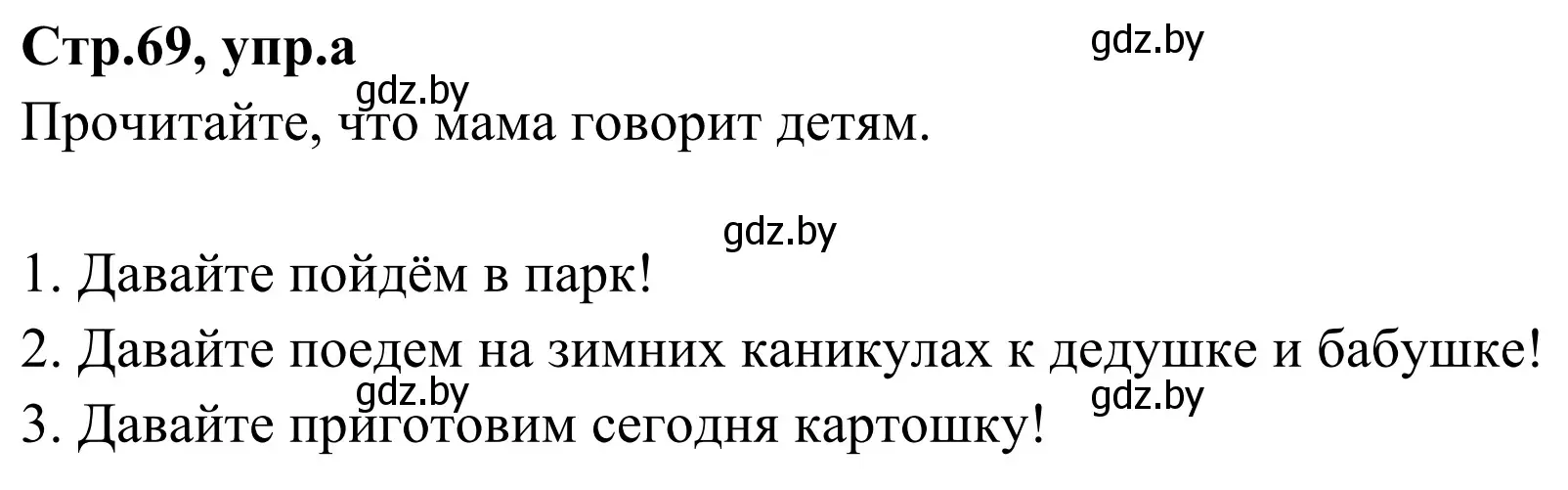 Стр.69, упр.а

gdz.by

gdz.by

Прочитайте, что мама говорит детям.

gdz.by

1. Давайте пойдём в парк!

2. Давайте поедем на зимних каникулах к дедушке и бабушке!

gdz.by

gdz.by

3. Давайте приготовим сегодня картошку!